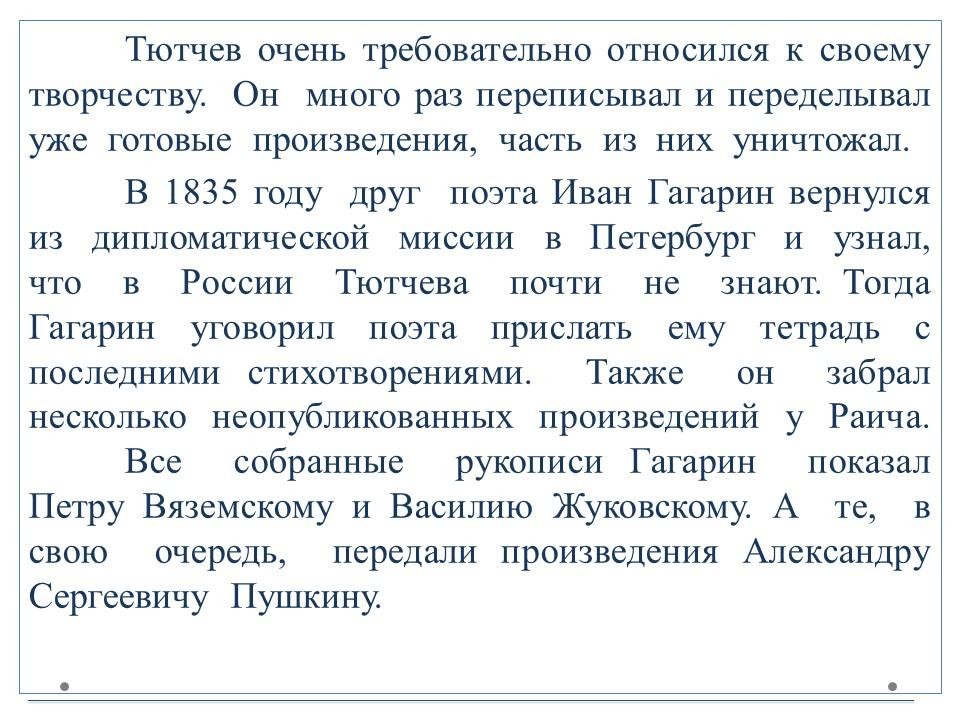 Тютчев очень требовательно относился к своему творчеству. Он много раз переписывал и переделывал уже готовые произведения, часть из них уничтожал.

В 1835 году друг поэта Иван Гагарин вернулся из дипломатической миссии в Петербург и узнал, что в России Тютчева почти не знают. Тогда Гагарин уговорил поэта прислать ему тетрадь с последними стихотворениями. Также он забрал несколько неопубликованных произведений у Раича.

Все собранные рукописи Гагарин показал Петру Вяземскому и Василию Жуковскому. А те, в свою очередь, передали произведения Александру Сергеевичу Пушкину.